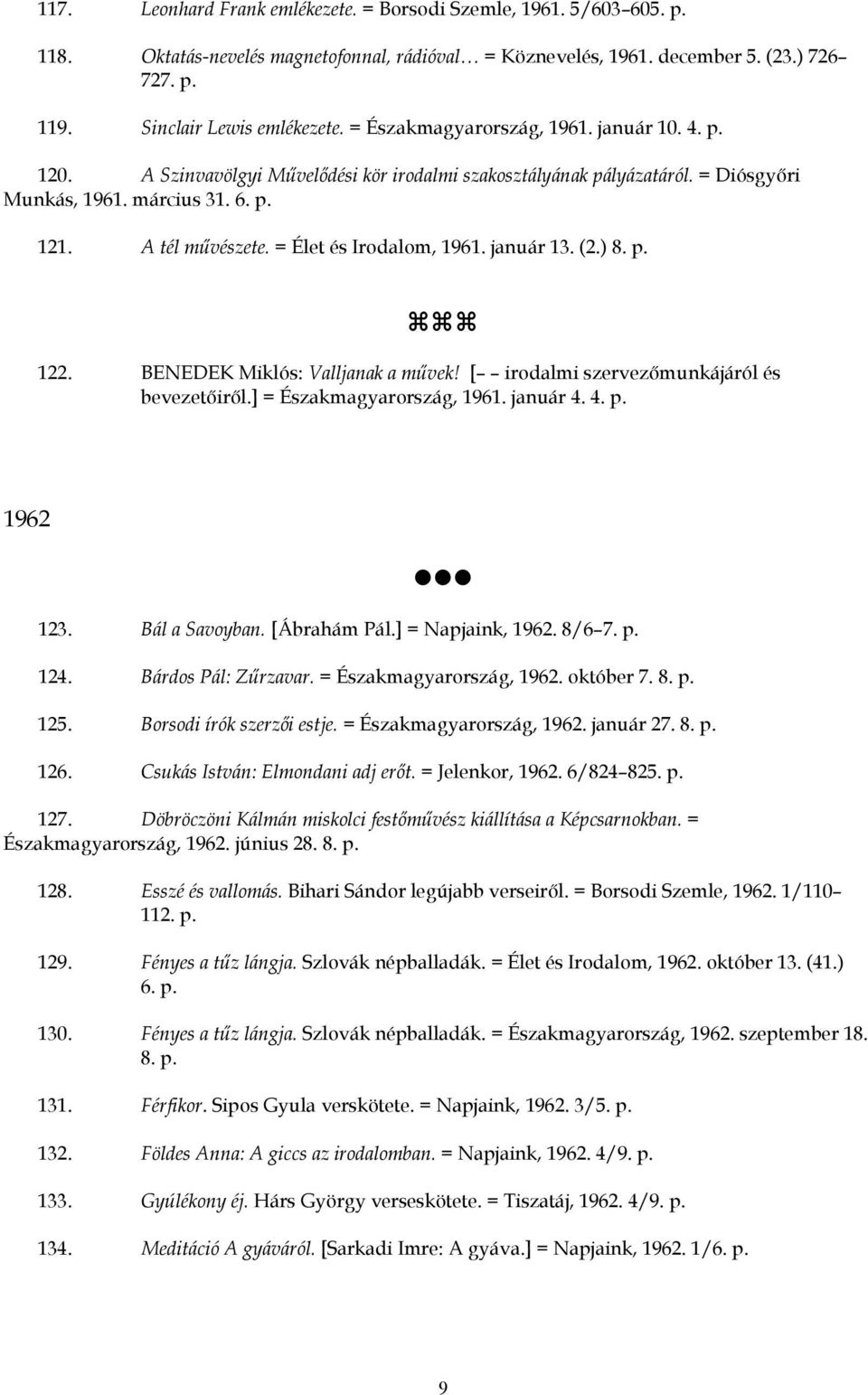 117. Leonhard Frank emlékezete. = Borsodi Szemle, 1961. 5/603–605. p.

118. Oktatás-nevelés magnetofonnal, rádióval… = Köznevelés, 1961. december 5. (23.) 726–727. p.

119. Sinclair Lewis emlékezete. = Északmagyarország, 1961. január 10. 4. p.

120. A Szinvavölgyi Művelődési kör irodalmi szakosztályának pályázatáról. = Diósgyőri Munkás, 1961. március 31. 6. p.

121. A tél művészete. = Élet és Irodalom, 1961. január 13. (2.) 8. p.

⌘⌘⌘

122. BENEDEK Miklós: Valljanak a művek! [– – irodalmi szervezőmunkájáról és bevezetőiről.] = Északmagyarország, 1961. január 4. 4. p.

1962

●●●

123. Bál a Savoyban. [Ábrahám Pál.] = Napjaink, 1962. 8/6–7. p.

124. Bárdos Pál: Zűrzavar. = Északmagyarország, 1962. október 7. 8. p.

125. Borsodi írók szerzői estje. = Északmagyarország, 1962. január 27. 8. p.

126. Csukás István: Elmondani adj erőt. = Jelenkor, 1962. 6/824–825. p.

127. Döbröczöni Kálmán miskolci festőművész kiállítása a Képcsarnokban. = Északmagyarország, 1962. június 28. 8. p.

128. Esszé és vallomás. Bihari Sándor legújabb verseiről. = Borsodi Szemle, 1962. 1/110–112. p.

129. Fényes a tűz lángja. Szlovák népballadák. = Élet és Irodalom, 1962. október 13. (41.) 6. p.

130. Fényes a tűz lángja. Szlovák népballadák. = Északmagyarország, 1962. szeptember 18. 8. p.

131. Férfikor. Sipos Gyula verskötete. = Napjaink, 1962. 3/5. p.

132. Földes Anna: A giccs az irodalomban. = Napjaink, 1962. 4/9. p.

133. Gyúlékony éj. Hárs György verseskötete. = Tiszatáj, 1962. 4/9. p.

134. Meditáció A gyáváról. [Sarkadi Imre: A gyáva.] = Napjaink, 1962. 1/6. p.

9